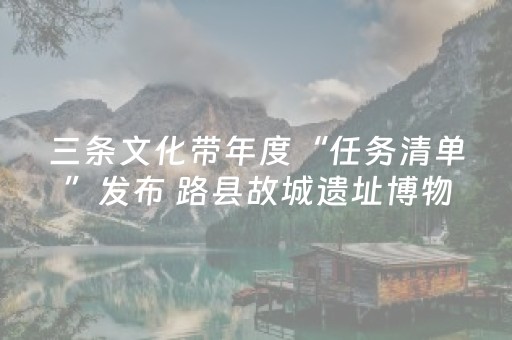 三条文化带年度“任务清单”发布 路县故城遗址博物